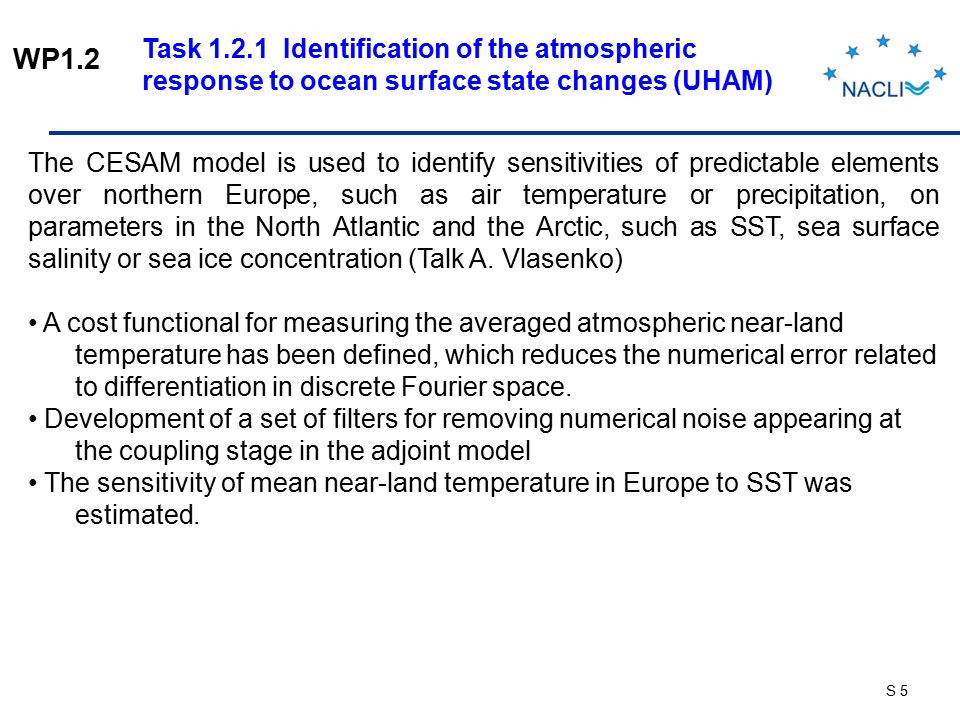 WP1.2

Task 1.2.1 Identification of the atmospheric response to ocean surface state changes (UHAM)

NACLI

The CESAM model is used to identify sensitivities of predictable elements over northern Europe, such as air temperature or precipitation, on parameters in the North Atlantic and the Arctic, such as SST, sea surface salinity or sea ice concentration (Talk A. Vlasenko)

• A cost functional for measuring the averaged atmospheric near-land temperature has been defined, which reduces the numerical error related to differentiation in discrete Fourier space.
• Development of a set of filters for removing numerical noise appearing at the coupling stage in the adjoint model
• The sensitivity of mean near-land temperature in Europe to SST was estimated.

S 5